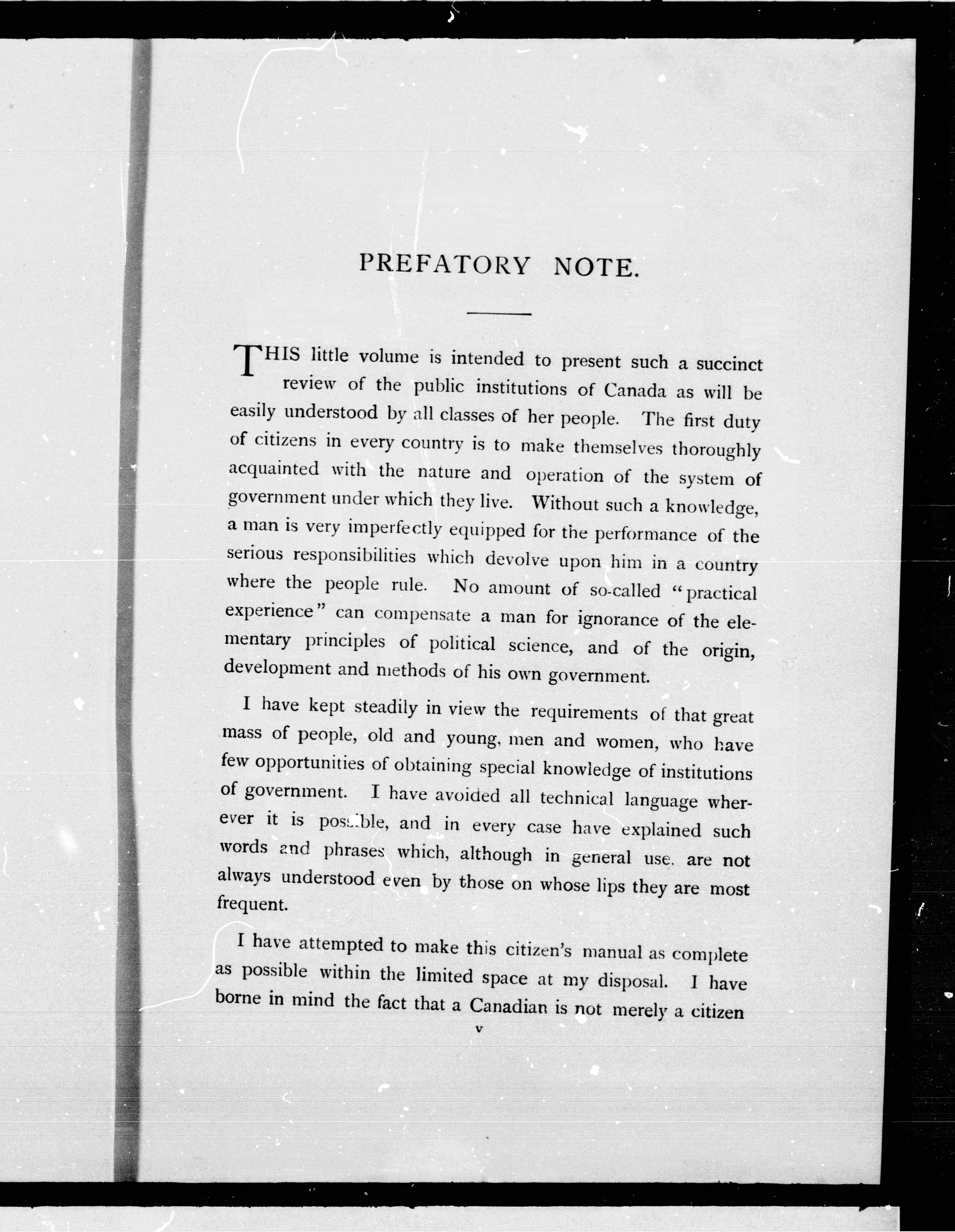 PREFATORY NOTE.

THIS little volume is intended to present such a succinct review of the public institutions of Canada as will be easily understood by all classes of her people. The first duty of citizens in every country is to make themselves thoroughly acquainted with the nature and operation of the system of government under which they live. Without such a knowledge, a man is very imperfectly equipped for the performance of the serious responsibilities which devolve upon him in a country where the people rule. No amount of so-called "practical experience" can compensate a man for ignorance of the elementary principles of political science, and of the origin, development and methods of his own government.

I have kept steadily in view the requirements of that great mass of people, old and young, men and women, who have few opportunities of obtaining special knowledge of institutions of government. I have avoided all technical language wherever it is possible, and in every case have explained such words and phrases which, although in general use, are not always understood even by those on whose lips they are most frequent.

I have attempted to make this citizen's manual as complete as possible within the limited space at my disposal. I have borne in mind the fact that a Canadian is not merely a citizen

v